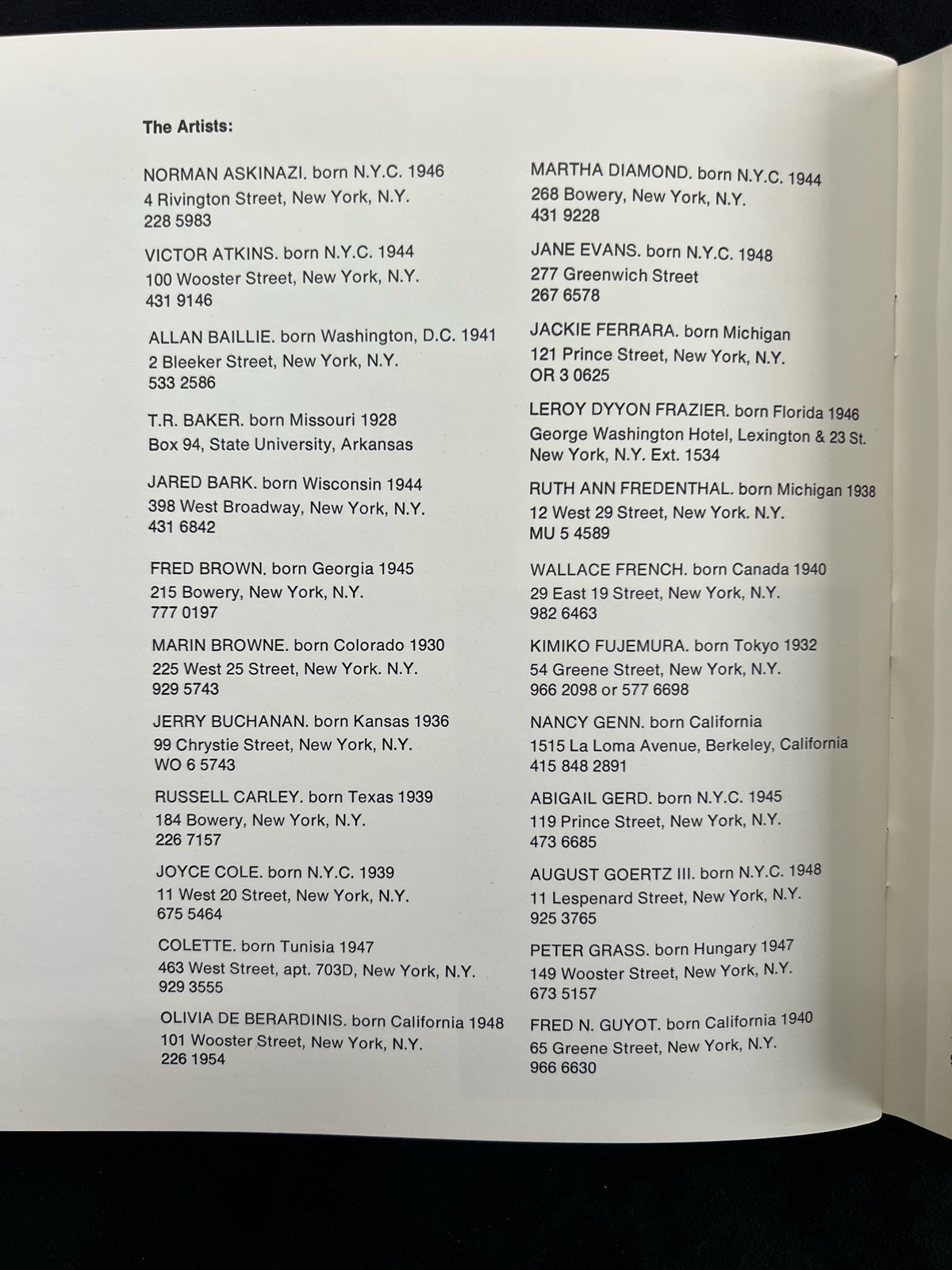 The Artists:

NORMAN ASKINAZI. born N.Y.C. 1946
4 Rivington Street, New York, N.Y.
228 5983

VICTOR ATKINS. born N.Y.C. 1944
100 Wooster Street, New York, N.Y.
431 9146

ALLAN BAILLIE. born Washington, D.C. 1941
2 Bleeker Street, New York, N.Y.
533 2586

T.R. BAKER. born Missouri 1928
Box 94, State University, Arkansas

JARED BARK. born Wisconsin 1944
398 West Broadway, New York, N.Y.
431 6842

FRED BROWN. born Georgia 1945
215 Bowery, New York, N.Y.
777 0197

MARIN BROWNE. born Colorado 1930
225 West 25 Street, New York. N.Y.
929 5743

JERRY BUCHANAN. born Kansas 1936
99 Chrystie Street, New York, N.Y.
WO 6 5743

RUSSELL CARLEY. born Texas 1939
184 Bowery, New York, N.Y.
226 7157

JOYCE COLE. born N.Y.C. 1939
11 West 20 Street, New York, N.Y.
675 5464

COLETTE. born Tunisia 1947
463 West Street, apt. 703D, New York, N.Y.
929 3555

OLIVIA DE BERARDINIS. born California 1948
101 Wooster Street, New York, N.Y.
226 1954

MARTHA DIAMOND. born N.Y.C. 1944
268 Bowery, New York, N.Y.
431 9228

JANE EVANS. born N.Y.C. 1948
277 Greenwich Street
267 6578

JACKIE FERRARA. born Michigan
121 Prince Street, New York, N.Y.
OR 3 0625

LEROY DYYON FRAZIER. born Florida 1946
George Washington Hotel, Lexington & 23 St.
New York, N.Y. Ext. 1534

RUTH ANN FREDENTHAL. born Michigan 1938
12 West 29 Street, New York. N.Y.
MU 5 4589

WALLACE FRENCH. born Canada 1940
29 East 19 Street, New York, N.Y.
982 6463

KIMIKO FUJEMURA. born Tokyo 1932
54 Greene Street, New York, N.Y.
966 2098 or 577 6698

NANCY GENN. born California
1515 La Loma Avenue, Berkeley, California
415 848 2891

ABIGAIL GERD. born N.Y.C. 1945
119 Prince Street, New York, N.Y.
473 6685

AUGUST GOERTZ III. born N.Y.C. 1948
11 Lespenard Street, New York, N.Y.
925 3765

PETER GRASS. born Hungary 1947
149 Wooster Street, New York, N.Y.
673 5157

FRED N. GUYOT. born California 1940
65 Greene Street, New York, N.Y.
966 6630